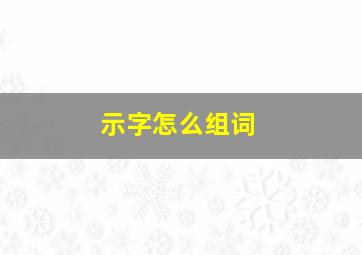 示字怎么组词